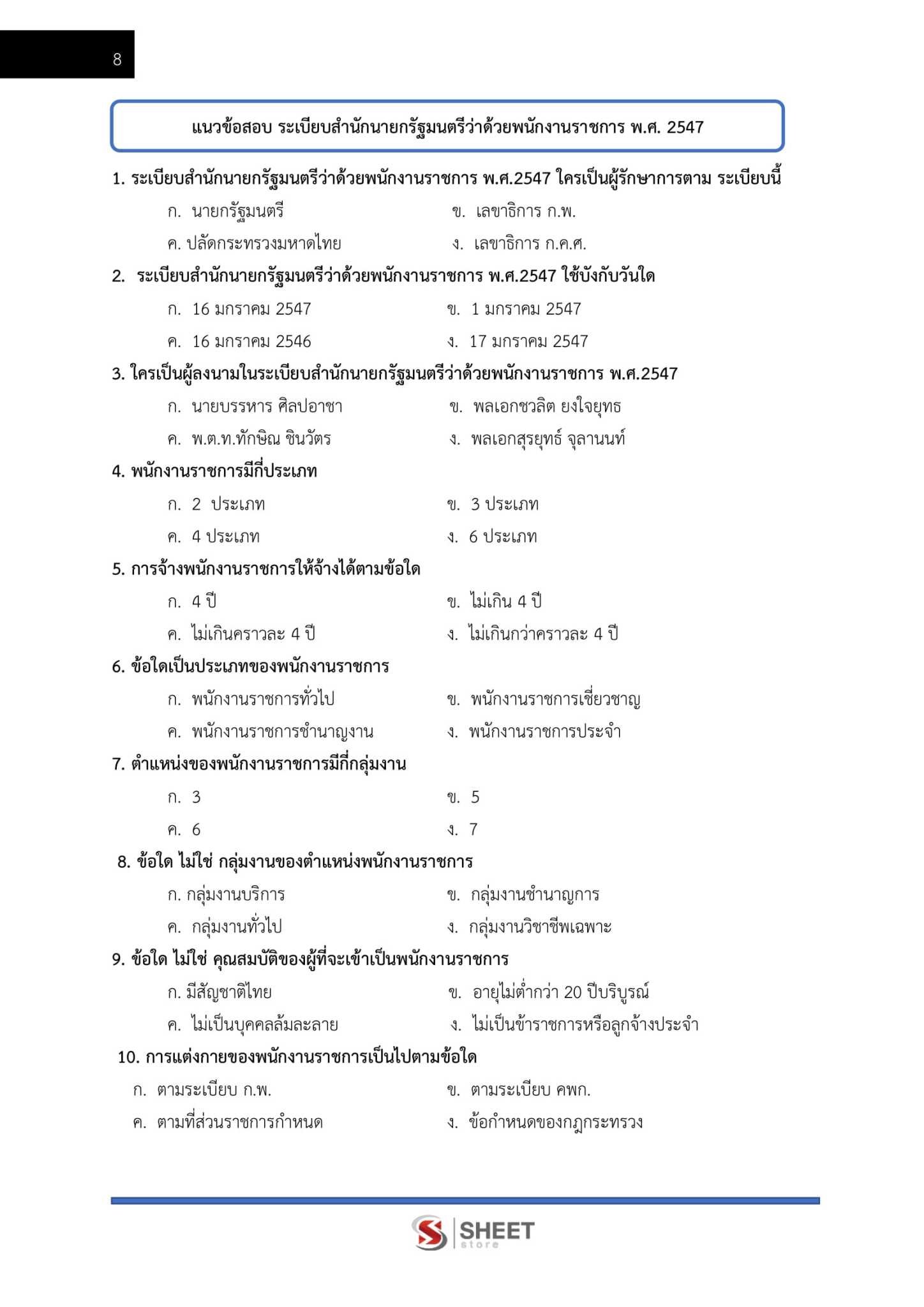 8

แนวข้อสอบ ระเบียบสำนักนายกรัฐมนตรีว่าด้วยพนักงานราชการ พ.ศ. 2547

1. ระเบียบสำนักนายกรัฐมนตรีว่าด้วยพนักงานราชการ พ.ศ.2547 ใครเป็นผู้รักษาการตาม ระเบียบนี้

ก. นายกรัฐมนตรี
ข. เลขาธิการ ก.พ.
ค. ปลัดกระทรวงมหาดไทย
ง. เลขาธิการ ก.ค.ศ.

2. ระเบียบสำนักนายกรัฐมนตรีว่าด้วยพนักงานราชการ พ.ศ.2547 ใช้บังกับวันใด

ก. 16 มกราคม 2547
ข. 1 มกราคม 2547
ค. 16 มกราคม 2546
ง. 17 มกราคม 2547

3. ใครเป็นผู้ลงนามในระเบียบสำนักนายกรัฐมนตรีว่าด้วยพนักงานราชการ พ.ศ.2547

ก. นายบรรหาร ศิลปอาชา
ข. พลเอกชวลิต ยงใจยุทธ
ค. พ.ต.ท.ทักษิณ ชินวัตร
ง. พลเอกสุรยุทธ์ จุลานนท์

4. พนักงานราชการมีกี่ประเภท

ก. 2 ประเภท
ข. 3 ประเภท
ค. 4 ประเภท
ง. 6 ประเภท

5. การจ้างพนักงานราชการให้จ้างได้ตามข้อใด

ก. 4 ปี
ข. ไม่เกิน 4 ปี
ค. ไม่เกินคราวละ 4 ปี
ง. ไม่เกินกว่าคราวละ 4 ปี

6. ข้อใดเป็นประเภทของพนักงานราชการ

ก. พนักงานราชการทั่วไป
ข. พนักงานราชการเชี่ยวชาญ
ค. พนักงานราชการชำนาญงาน
ง. พนักงานราชการประจำ

7. ตำแหน่งของพนักงานราชการมีกี่กลุ่มงาน

ก. 3
ข. 5
ค. 6
ง. 7

8. ข้อใด ไม่ใช่ กลุ่มงานของตำแหน่งพนักงานราชการ

ก. กลุ่มงานบริการ
ข. กลุ่มงานชำนาญการ
ค. กลุ่มงานทั่วไป
ง. กลุ่มงานวิชาชีพเฉพาะ

9. ข้อใด ไม่ใช่ คุณสมบัติของผู้ที่จะเข้าเป็นพนักงานราชการ

ก. มีสัญชาติไทย
ข. อายุไม่ต่ำกว่า 20 ปีบริบูรณ์
ค. ไม่เป็นบุคคลล้มละลาย
ง. ไม่เป็นข้าราชการหรือลูกจ้างประจำ

10. การแต่งกายของพนักงานราชการเป็นไปตามข้อใด

ก. ตามระเบียบ ก.พ.
ข. ตามระเบียบ คพก.
ค. ตามที่ส่วนราชการกำหนด
ง. ข้อกำหนดของกฎกระทรวง

SHEET store